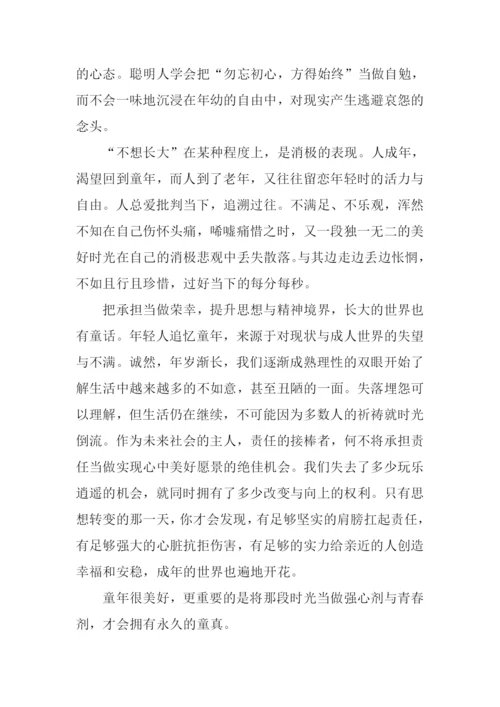 的心态。聪明人学会把“勿忘初心，方得始终”当做自勉，而不会一味地沉浸在年幼的自由中，对现实产生逃避哀怨的念头。

“不想长大”在某种程度上，是消极的表现。人成年，渴望回到童年，而人到了老年，又往往留恋年轻时的活力与自由。人总爱批判当下，追溯过往。不满足、不乐观，浑然不知在自己伤怀头痛，唏嘘痛惜之时，又一段独一无二的美好时光在自己的消极悲观中丢失散落。与其边走边丢边怅惘，不如且行且珍惜，过好当下的每分每秒。

把承担当做荣幸，提升思想与精神境界，长大的世界也有童话。年轻人追忆童年，来源于对现状与成人世界的失望与不满。诚然，年岁渐长，我们逐渐成熟理性的双眼开始了解生活中越来越多的不如意，甚至丑陋的一面。失落埋怨可以理解，但生活仍在继续，不可能因为多数人的祈祷就时光倒流。作为未来社会的主人，责任的接棒者，何不将承担责任当做实现心中美好愿景的绝佳机会。我们失去了多少玩乐逍遥的机会，就同时拥有了多少改变与向上的权利。只有思想转变的那一天，你才会发现，有足够坚实的肩膀扛起责任，有足够强大的心脏抗拒伤害，有足够的实力给亲近的人创造幸福和安稳，成年的世界也遍地开花。

童年很美好，更重要的是将那段时光当做强心剂与青春剂，才会拥有永久的童真。